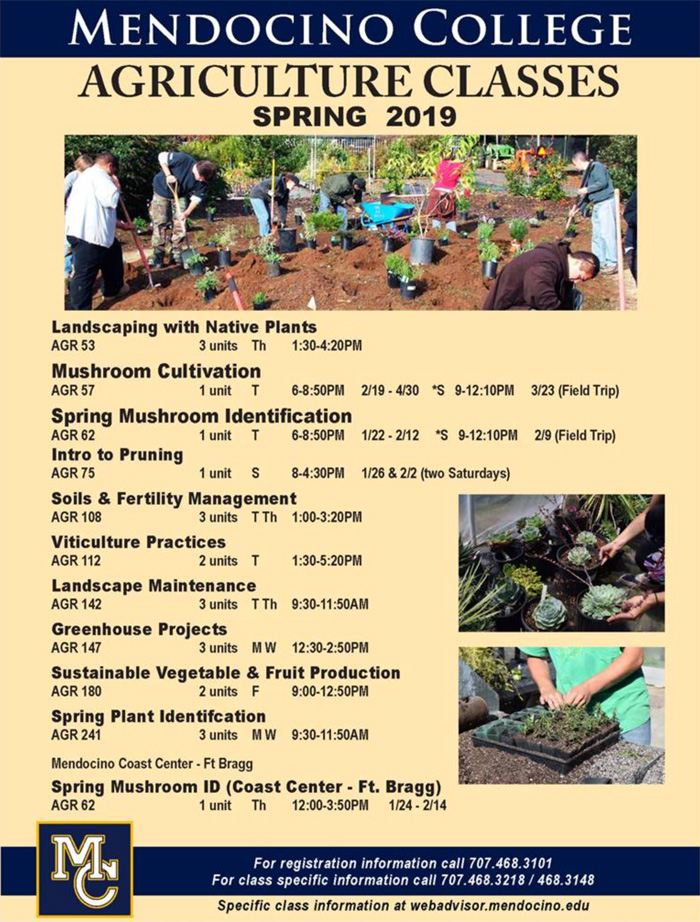 MENDOCINO COLLEGE
AGRICULTURE CLASSES
SPRING 2019

Landscaping with Native Plants
AGR 53 3 units Th 1:30-4:20PM

Mushroom Cultivation
AGR 57 1 unit T 6-8:50PM 2/19 - 4/30 *S 9-12:10PM 3/23 (Field Trip)

Spring Mushroom Identification
AGR 62 1 unit T 6-8:50PM 1/22 - 2/12 *S 9-12:10PM 2/9 (Field Trip)

Intro to Pruning
AGR 75 1 unit S 8-4:30PM 1/26 & 2/2 (two Saturdays)

Soils & Fertility Management
AGR 108 3 units T Th 1:00-3:20PM

Viticulture Practices
AGR 112 2 units T 1:30-5:20PM

Landscape Maintenance
AGR 142 3 units T Th 9:30-11:50AM

Greenhouse Projects
AGR 147 3 units M W 12:30-2:50PM

Sustainable Vegetable & Fruit Production
AGR 180 2 units F 9:00-12:50PM

Spring Plant Identifcation
AGR 241 3 units M W 9:30-11:50AM

Mendocino Coast Center - Ft Bragg
Spring Mushroom ID (Coast Center - Ft. Bragg)
AGR 62 1 unit Th 12:00-3:50PM 1/24 - 2/14

MC

For registration information call 707.468.3101
For class specific information call 707.468.3218 / 468.3148
Specific class information at webadvisor.mendocino.edu